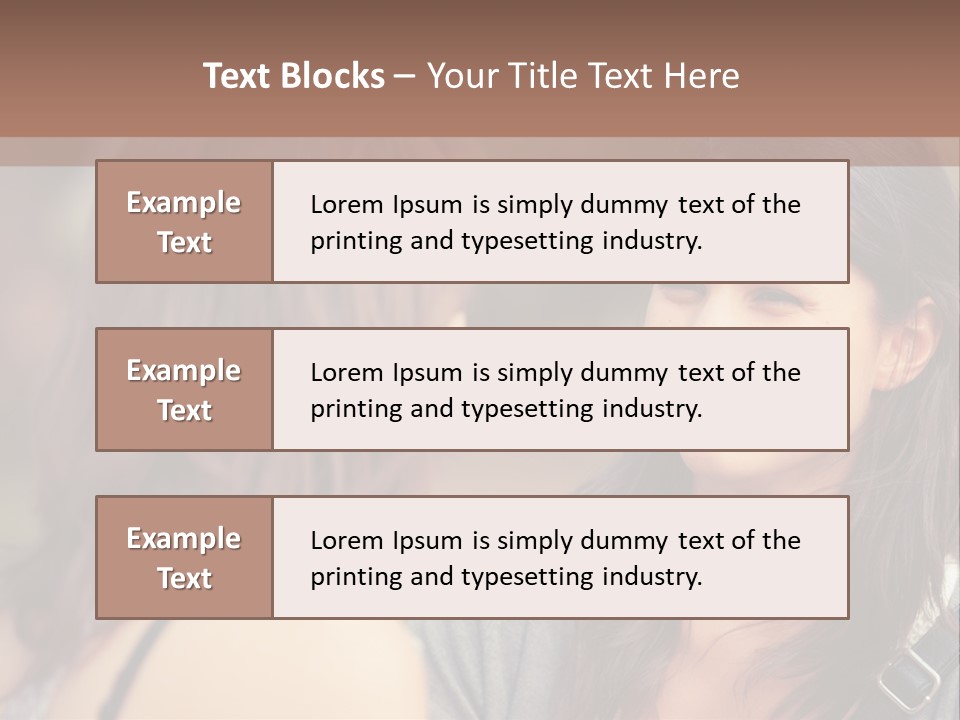 Text Blocks – Your Title Text Here

Example Text

Lorem Ipsum is simply dummy text of the printing and typesetting industry.

Example Text

Lorem Ipsum is simply dummy text of the printing and typesetting industry.

Example Text

Lorem Ipsum is simply dummy text of the printing and typesetting industry.